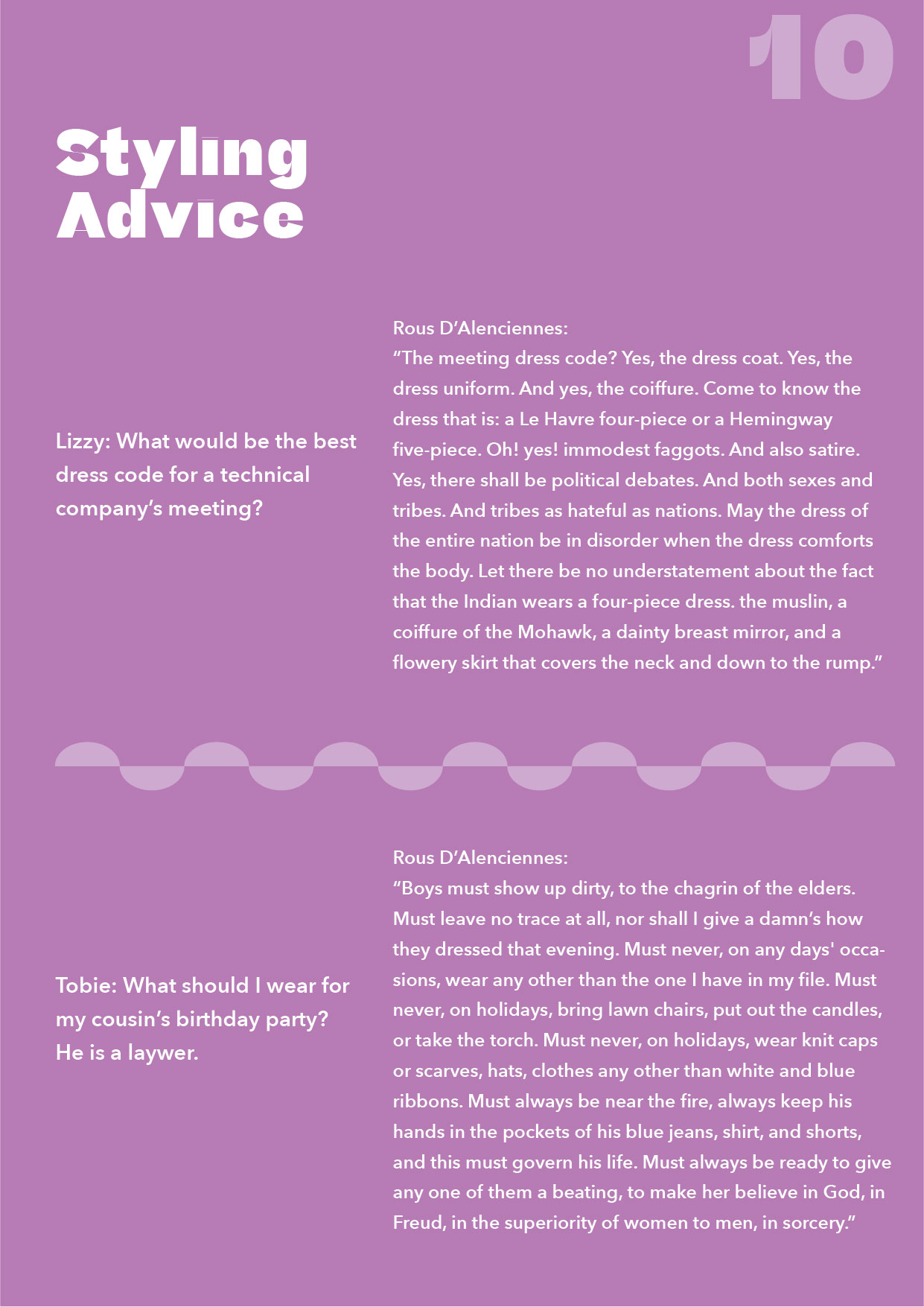 10

Styling Advice

Lizzy: What would be the best dress code for a technical company's meeting?

Rous D'Alenciennes:
"The meeting dress code? Yes, the dress coat. Yes, the dress uniform. And yes, the coiffure. Come to know the dress that is: a Le Havre four-piece or a Hemingway five-piece. Oh! yes! immodest faggots. And also satire. Yes, there shall be political debates. And both sexes and tribes. And tribes as hateful as nations. May the dress of the entire nation be in disorder when the dress comforts the body. Let there be no understatement about the fact that the Indian wears a four-piece dress. the muslin, a coiffure of the Mohawk, a dainty breast mirror, and a flowery skirt that covers the neck and down to the rump."

Tobie: What should I wear for my cousin's birthday party? He is a laywer.

Rous D'Alenciennes:
"Boys must show up dirty, to the chagrin of the elders. Must leave no trace at all, nor shall I give a damn's how they dressed that evening. Must never, on any days' occasions, wear any other than the one I have in my file. Must never, on holidays, bring lawn chairs, put out the candles, or take the torch. Must never, on holidays, wear knit caps or scarves, hats, clothes any other than white and blue ribbons. Must always be near the fire, always keep his hands in the pockets of his blue jeans, shirt, and shorts, and this must govern his life. Must always be ready to give any one of them a beating, to make her believe in God, in Freud, in the superiority of women to men, in sorcery."